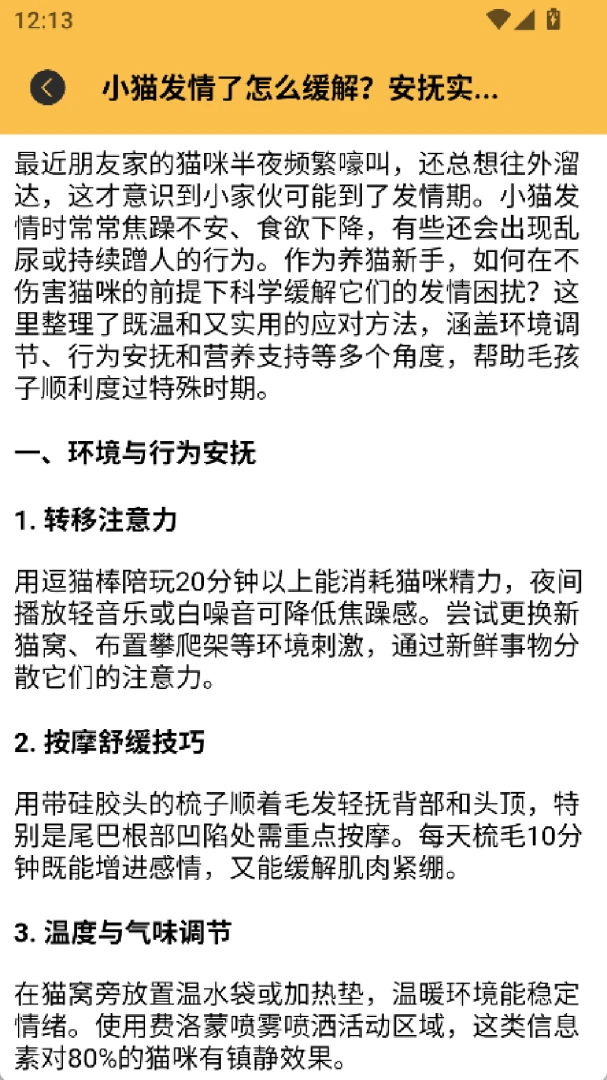 12:13

小猫发情了怎么缓解？安抚实...

最近朋友家的猫咪半夜频繁嚎叫，还总想往外溜达，这才意识到小家伙可能到了发情期。小猫发情时常常焦躁不安、食欲下降，有些还会出现乱尿或持续蹭人的行为。作为养猫新手，如何在不伤害猫咪的前提下科学缓解它们的发情困扰？这里整理了既温和又实用的应对方法，涵盖环境调节、行为安抚和营养支持等多个角度，帮助毛孩子顺利度过特殊时期。

一、环境与行为安抚

1. 转移注意力

用逗猫棒陪玩20分钟以上能消耗猫咪精力，夜间播放轻音乐或白噪音可降低焦躁感。尝试更换新猫窝、布置攀爬架等环境刺激，通过新鲜事物分散它们的注意力。

2. 按摩舒缓技巧

用带硅胶头的梳子顺着毛发轻抚背部和头顶，特别是尾巴根部凹陷处需重点按摩。每天梳毛10分钟既能增进感情，又能缓解肌肉紧绷。

3. 温度与气味调节

在猫窝旁放置温水袋或加热垫，温暖环境能稳定情绪。使用费洛蒙喷雾喷洒活动区域，这类信息素对80%的猫咪有镇静效果。